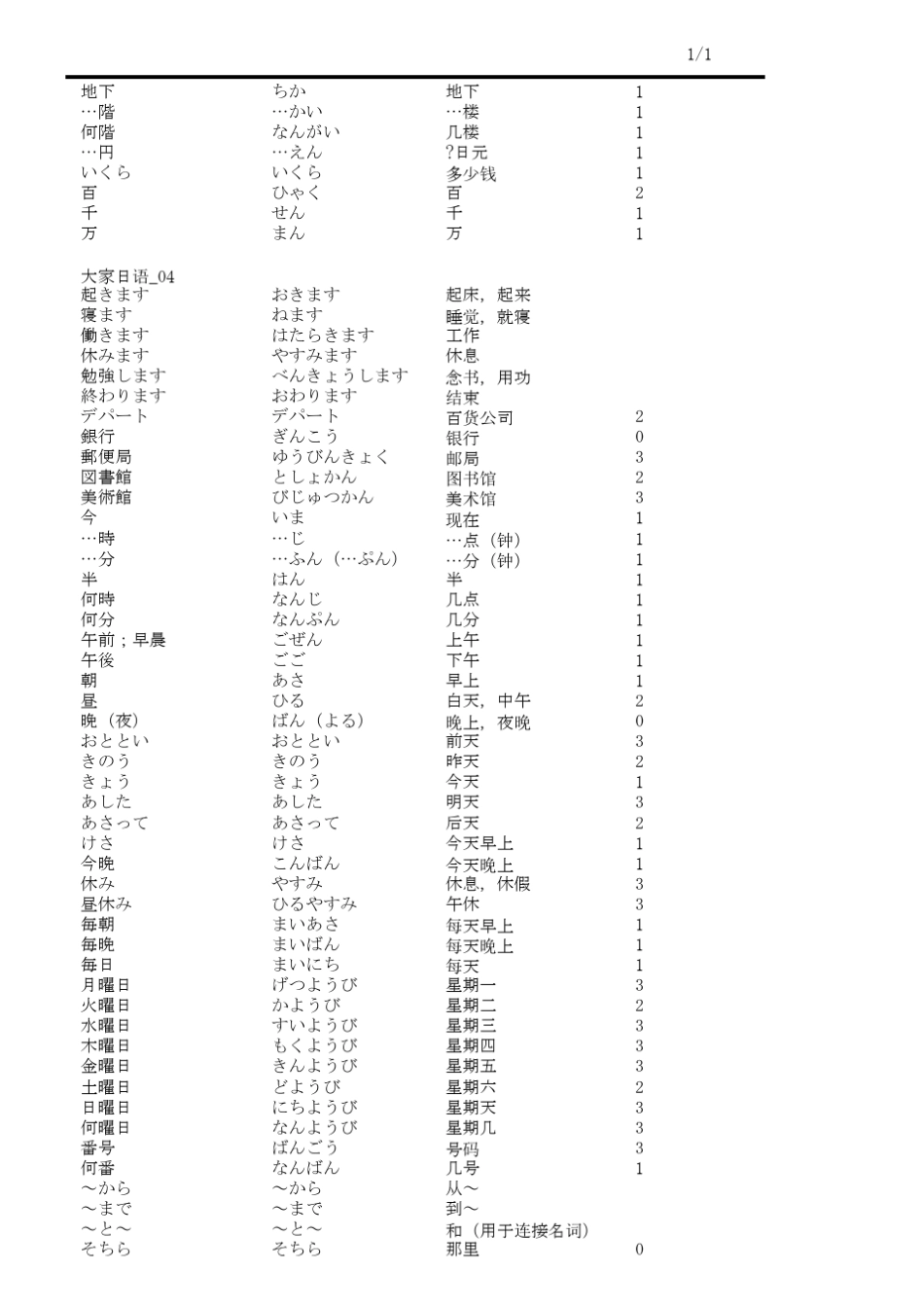 1/1

| | | | |
|---|---|---|---|
| 地下 | ちか | 地下 | 1 |
| …階 | …かい | …楼 | 1 |
| 何階 | なんがい | 几楼 | 1 |
| …円 | …えん | ?日元 | 1 |
| いくら | いくら | 多少钱 | 1 |
| 百 | ひゃく | 百 | 2 |
| 千 | せん | 千 | 1 |
| 万 | まん | 万 | 1 |

大家日语_04

| | | | |
|---|---|---|---|
| 起きます | おきます | 起床，起来 | |
| 寝ます | ねます | 睡觉，就寝 | |
| 働きます | はたらきます | 工作 | |
| 休みます | やすみます | 休息 | |
| 勉強します | べんきょうします | 念书，用功 | |
| 終わります | おわります | 结束 | |
| デパート | デパート | 百货公司 | 2 |
| 銀行 | ぎんこう | 银行 | 0 |
| 郵便局 | ゆうびんきょく | 邮局 | 3 |
| 図書館 | としょかん | 图书馆 | 2 |
| 美術館 | びじゅつかん | 美术馆 | 3 |
| 今 | いま | 现在 | 1 |
| …時 | …じ | …点（钟） | 1 |
| …分 | …ふん（…ぷん） | …分（钟） | 1 |
| 半 | はん | 半 | 1 |
| 何時 | なんじ | 几点 | 1 |
| 何分 | なんぷん | 几分 | 1 |
| 午前；早晨 | ごぜん | 上午 | 1 |
| 午後 | ごご | 下午 | 1 |
| 朝 | あさ | 早上 | 1 |
| 昼 | ひる | 白天，中午 | 2 |
| 晩（夜） | ばん（よる） | 晚上，夜晚 | 0 |
| おととい | おととい | 前天 | 3 |
| きのう | きのう | 昨天 | 2 |
| きょう | きょう | 今天 | 1 |
| あした | あした | 明天 | 3 |
| あさって | あさって | 后天 | 2 |
| けさ | けさ | 今天早上 | 1 |
| 今晩 | こんばん | 今天晚上 | 1 |
| 休み | やすみ | 休息，休假 | 3 |
| 昼休み | ひるやすみ | 午休 | 3 |
| 毎朝 | まいあさ | 每天早上 | 1 |
| 毎晩 | まいばん | 每天晚上 | 1 |
| 毎日 | まいにち | 每天 | 1 |
| 月曜日 | げつようび | 星期一 | 3 |
| 火曜日 | かようび | 星期二 | 2 |
| 水曜日 | すいようび | 星期三 | 3 |
| 木曜日 | もくようび | 星期四 | 3 |
| 金曜日 | きんようび | 星期五 | 3 |
| 土曜日 | どようび | 星期六 | 2 |
| 日曜日 | にちようび | 星期天 | 3 |
| 何曜日 | なんようび | 星期几 | 3 |
| 番号 | ばんごう | 号码 | 3 |
| 何番 | なんばん | 几号 | 1 |
| ～から | ～から | 从～ | |
| ～まで | ～まで | 到～ | |
| ～と～ | ～と～ | 和（用于连接名词） | |
| そちら | そちら | 那里 | 0 |